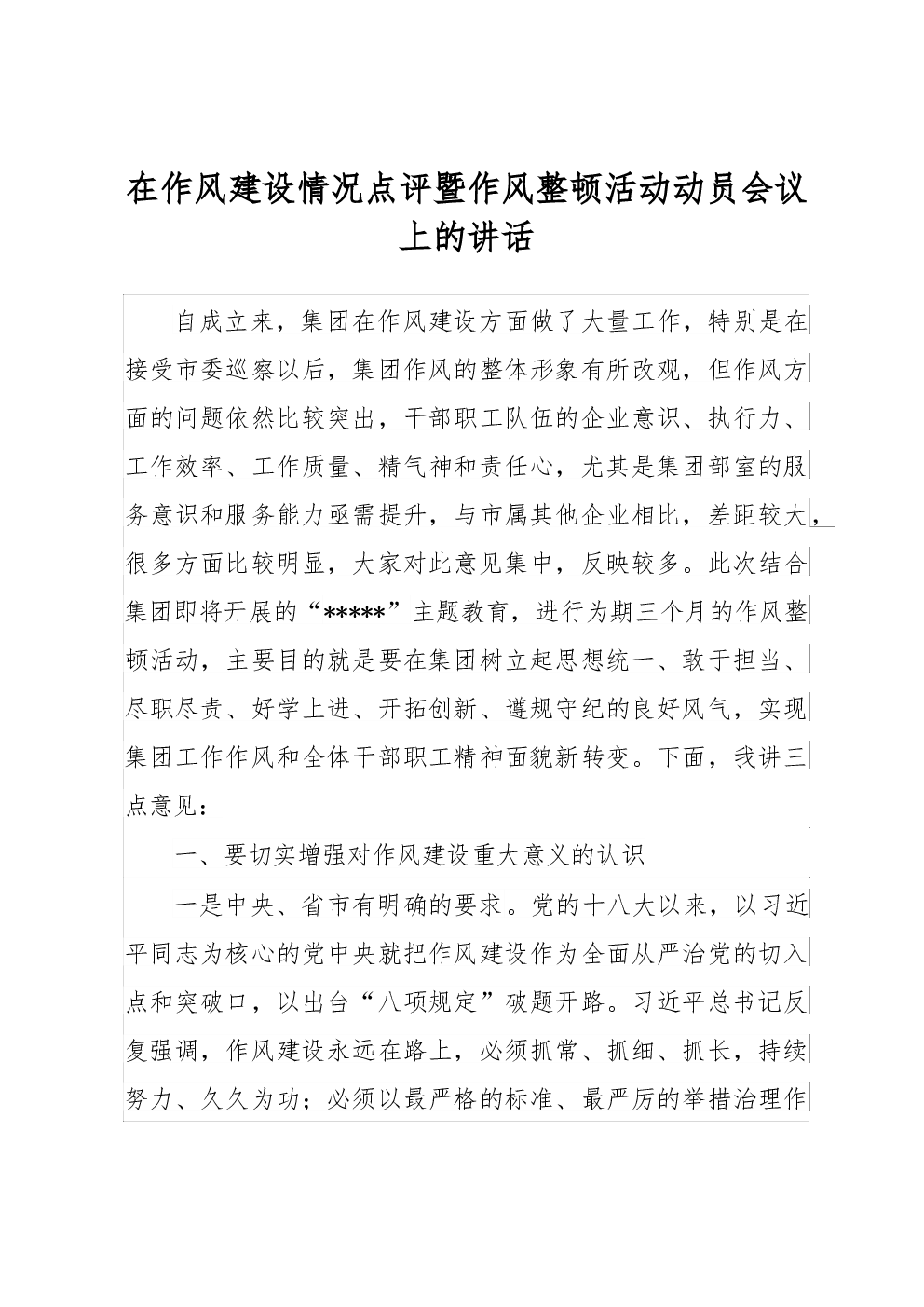 在作风建设情况点评暨作风整顿活动动员会议上的讲话

自成立来，集团在作风建设方面做了大量工作，特别是在接受市委巡察以后，集团作风的整体形象有所改观，但作风方面的问题依然比较突出，干部职工队伍的企业意识、执行力、工作效率、工作质量、精气神和责任心，尤其是集团部室的服务意识和服务能力亟需提升，与市属其他企业相比，差距较大，很多方面比较明显，大家对此意见集中，反映较多。此次结合集团即将开展的“*****”主题教育，进行为期三个月的作风整顿活动，主要目的就是要在集团树立起思想统一、敢于担当、尽职尽责、好学上进、开拓创新、遵规守纪的良好风气，实现集团工作作风和全体干部职工精神面貌新转变。下面，我讲三点意见：

一、要切实增强对作风建设重大意义的认识

一是中央、省市有明确的要求。党的十八大以来，以习近平同志为核心的党中央就把作风建设作为全面从严治党的切入点和突破口，以出台“八项规定”破题开路。习近平总书记反复强调，作风建设永远在路上，必须抓常、抓细、抓长，持续努力、久久为功；必须以最严格的标准、最严厉的举措治理作